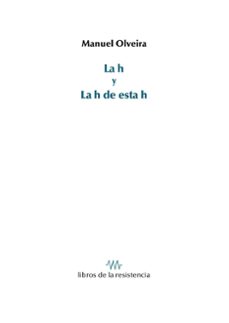 Manuel Olveira

La h
y
La h de esta h

libros de la resistencia